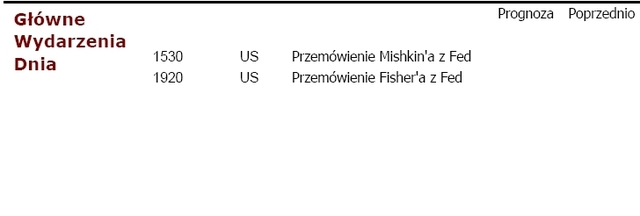 Główne Wydarzenia Dnia

| | | | Prognoza | Poprzednio |
|---|---|---|---|---|
| 1530 | US | Przemówienie Mishkin'a z Fed | | |
| 1920 | US | Przemówienie Fisher'a z Fed | | |